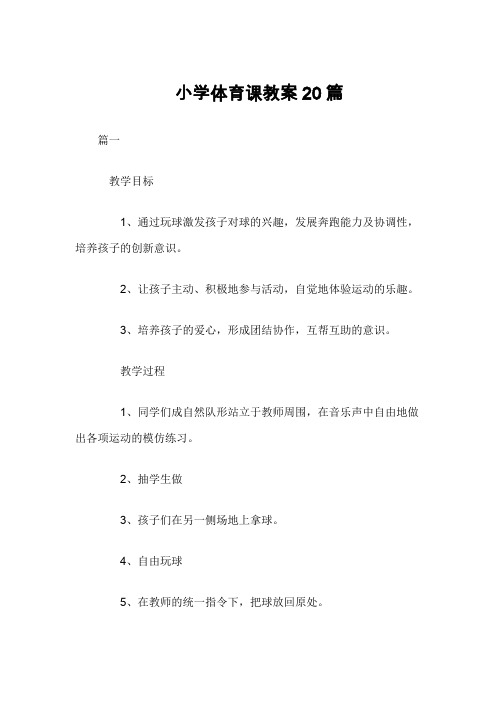 小学体育课教案20篇

篇一

教学目标

1、通过玩球激发孩子对球的兴趣，发展奔跑能力及协调性，培养孩子的创新意识。

2、让孩子主动、积极地参与活动，自觉地体验运动的乐趣。

3、培养孩子的爱心，形成团结协作，互帮互助的意识。

教学过程

1、同学们成自然队形站立于教师周围，在音乐声中自由地做出各项运动的模仿练习。

2、抽学生做

3、孩子们在另一侧场地上拿球。

4、自由玩球

5、在教师的统一指令下，把球放回原处。